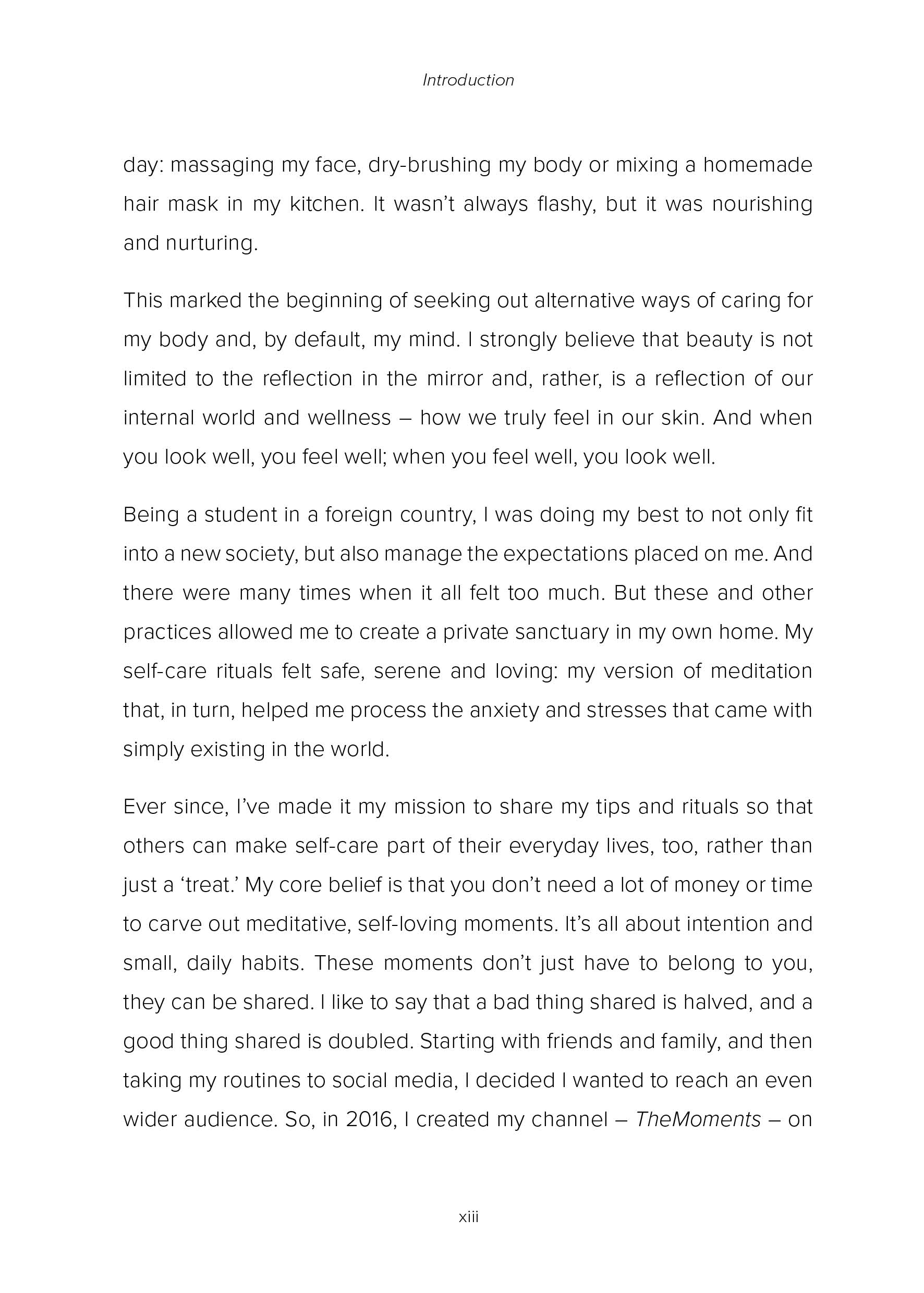 Introduction

day: massaging my face, dry-brushing my body or mixing a homemade hair mask in my kitchen. It wasn't always flashy, but it was nourishing and nurturing.

This marked the beginning of seeking out alternative ways of caring for my body and, by default, my mind. I strongly believe that beauty is not limited to the reflection in the mirror and, rather, is a reflection of our internal world and wellness – how we truly feel in our skin. And when you look well, you feel well; when you feel well, you look well.

Being a student in a foreign country, I was doing my best to not only fit into a new society, but also manage the expectations placed on me. And there were many times when it all felt too much. But these and other practices allowed me to create a private sanctuary in my own home. My self-care rituals felt safe, serene and loving: my version of meditation that, in turn, helped me process the anxiety and stresses that came with simply existing in the world.

Ever since, I've made it my mission to share my tips and rituals so that others can make self-care part of their everyday lives, too, rather than just a 'treat.' My core belief is that you don't need a lot of money or time to carve out meditative, self-loving moments. It's all about intention and small, daily habits. These moments don't just have to belong to you, they can be shared. I like to say that a bad thing shared is halved, and a good thing shared is doubled. Starting with friends and family, and then taking my routines to social media, I decided I wanted to reach an even wider audience. So, in 2016, I created my channel – TheMoments – on

xiii